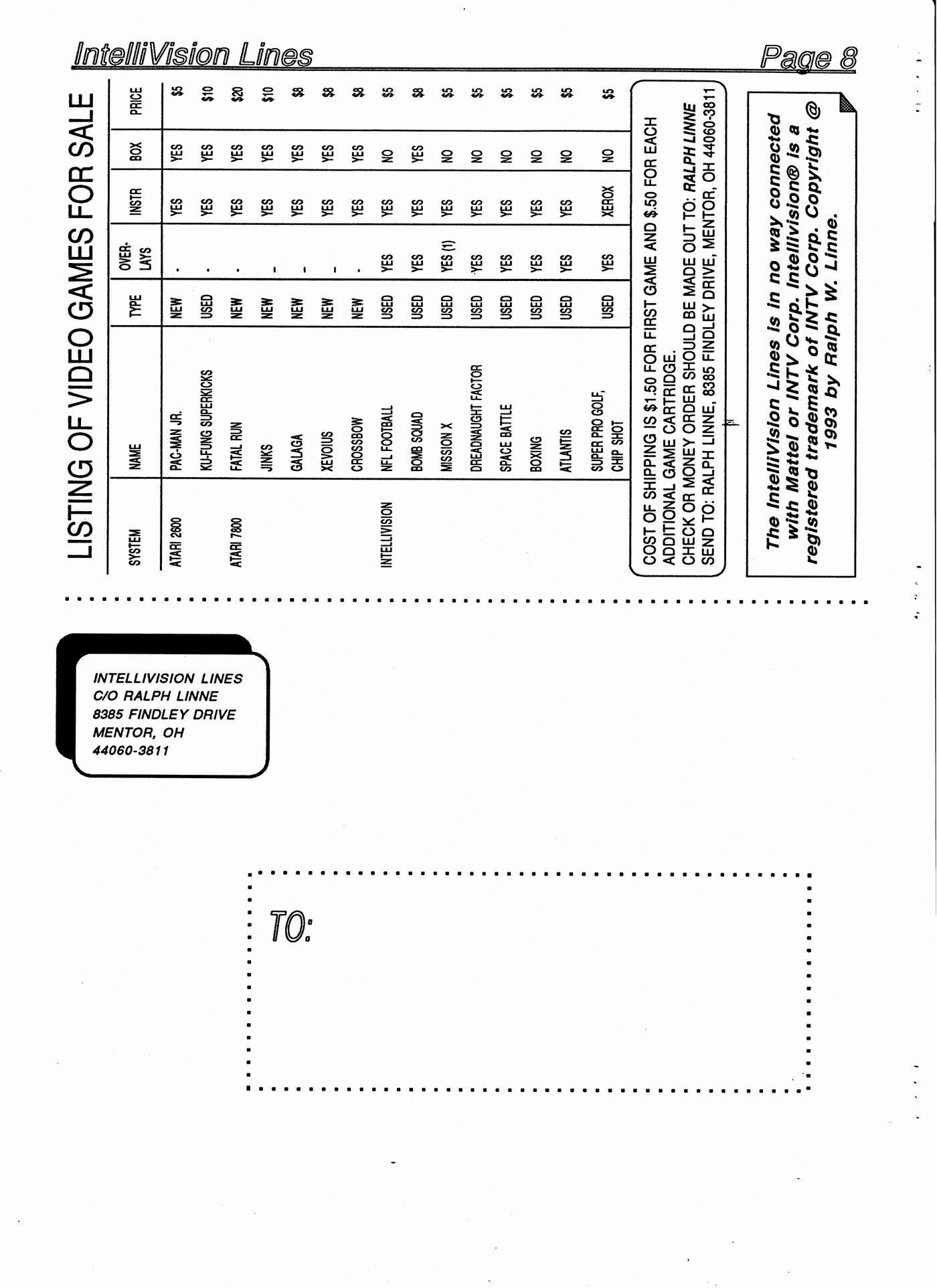 IntelliVision Lines

Page 8

LISTING OF VIDEO GAMES FOR SALE

| SYSTEM | NAME | TYPE | OVER-LAYS | INSTR | BOX | PRICE |
|---|---|---|---|---|---|---|
| ATARI 2600 | PAC-MAN JR. | NEW | - | YES | YES | $5 |
| | KU-FUNG SUPERKICKS | USED | - | YES | YES | $10 |
| ATARI 7800 | FATAL RUN | NEW | - | YES | YES | $20 |
| | JINKS | NEW | - | YES | YES | $10 |
| | GALAGA | NEW | - | YES | YES | $8 |
| | XEVOIUS | NEW | - | YES | YES | $8 |
| | CROSSBOW | NEW | - | YES | YES | $8 |
| INTELLIVISION | NFL FOOTBALL | USED | YES | YES | NO | $5 |
| | BOMB SQUAD | USED | YES | YES | YES | $8 |
| | MISSION X | USED | YES (1) | YES | NO | $5 |
| | DREADNAUGHT FACTOR | USED | YES | YES | NO | $5 |
| | SPACE BATTLE | USED | YES | YES | NO | $5 |
| | BOXING | USED | YES | YES | NO | $5 |
| | ATLANTIS | USED | YES | YES | NO | $5 |
| | SUPER PRO GOLF, CHIP SHOT | USED | YES | XEROX | NO | $5 |

COST OF SHIPPING IS $1.50 FOR FIRST GAME AND $.50 FOR EACH ADDITIONAL GAME CARTRIDGE.
CHECK OR MONEY ORDER SHOULD BE MADE OUT TO: RALPH LINNE
SEND TO: RALPH LINNE, 8385 FINDLEY DRIVE, MENTOR, OH 44060-3811

The IntelliVision Lines is in no way connected with Mattel or INTV Corp. Intellivision® is a registered trademark of INTV Corp. Copyright @ 1993 by Ralph W. Linne.

INTELLIVISION LINES
C/O RALPH LINNE
8385 FINDLEY DRIVE
MENTOR, OH
44060-3811

TO: